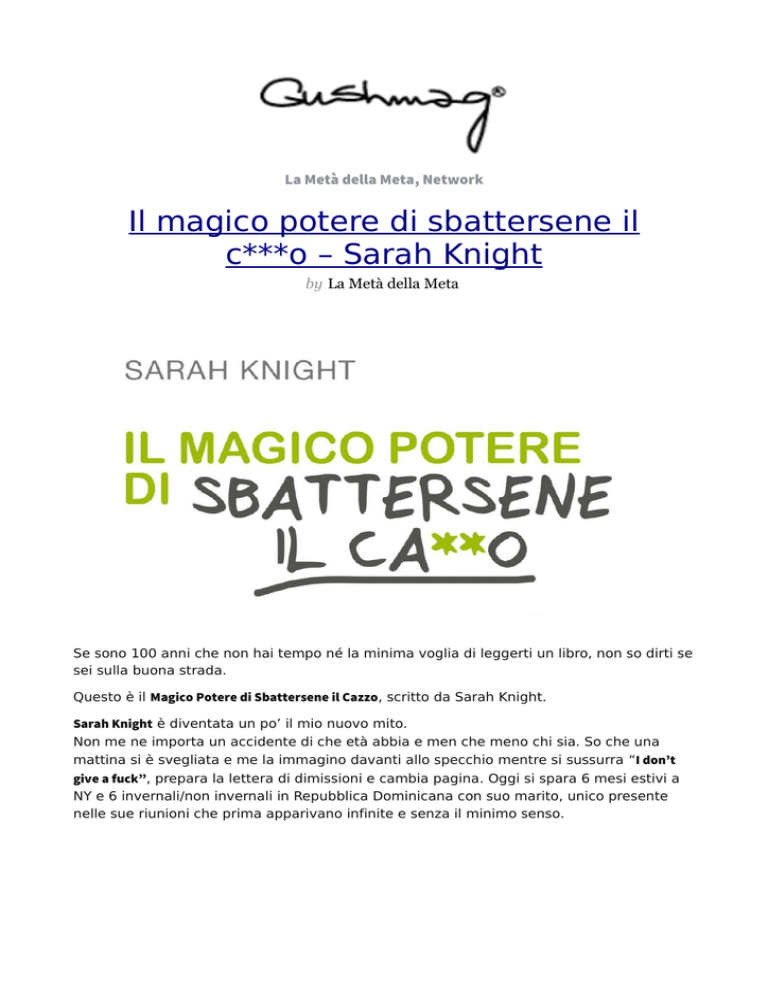 Gushmag®

La Metà della Meta, Network

Il magico potere di sbattersene il c***o – Sarah Knight

by La Metà della Meta

SARAH KNIGHT

IL MAGICO POTERE DI SBATTERSENE IL CA**O

Se sono 100 anni che non hai tempo né la minima voglia di leggerti un libro, non so dirti se sei sulla buona strada.

Questo è il Magico Potere di Sbattersene il Cazzo, scritto da Sarah Knight.

Sarah Knight è diventata un po' il mio nuovo mito.
Non me ne importa un accidente di che età abbia e men che meno chi sia. So che una mattina si è svegliata e me la immagino davanti allo specchio mentre si sussurra "I don't give a fuck", prepara la lettera di dimissioni e cambia pagina. Oggi si spara 6 mesi estivi a NY e 6 invernali/non invernali in Repubblica Dominicana con suo marito, unico presente nelle sue riunioni che prima apparivano infinite e senza il minimo senso.